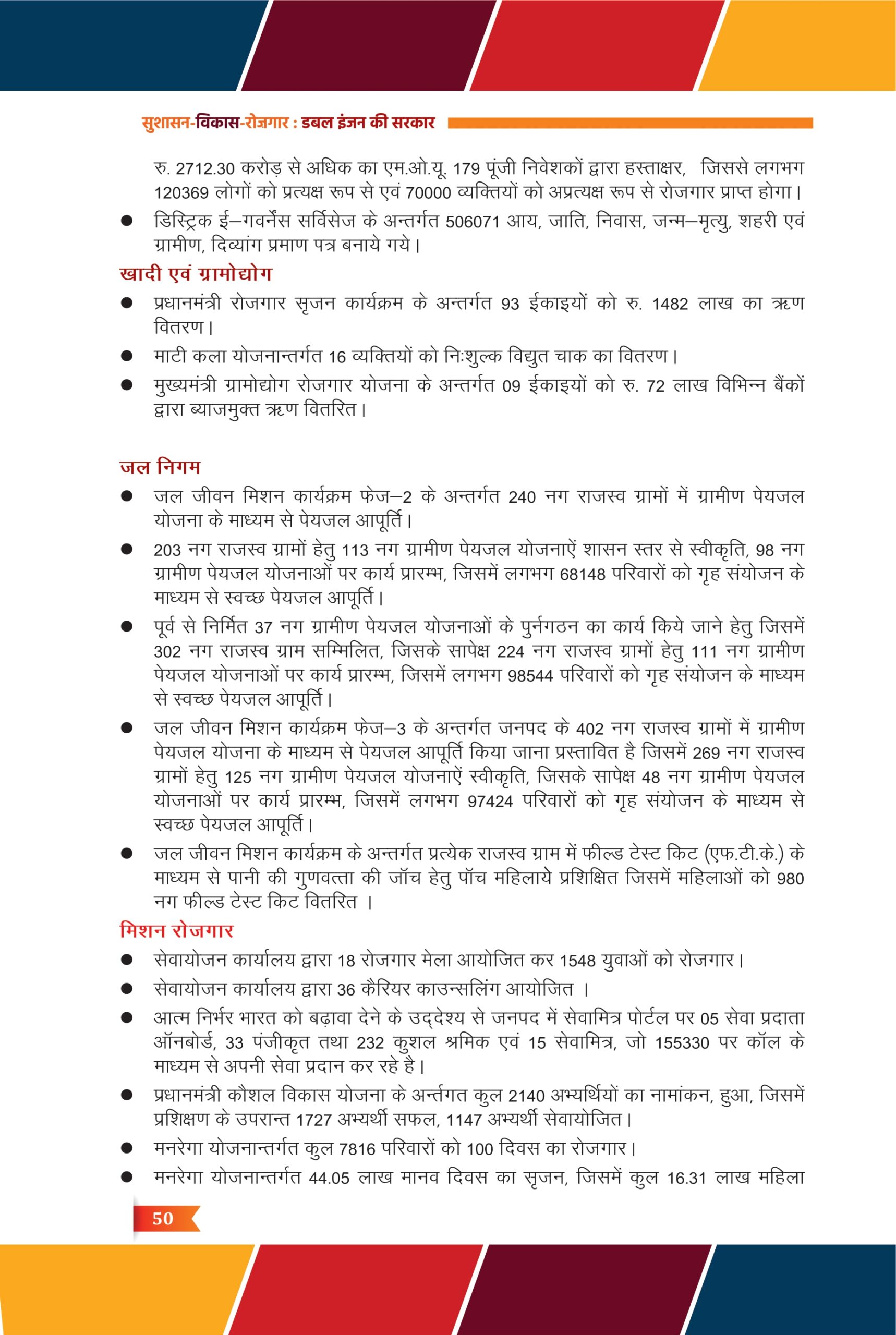 सुशासन-विकास-रोज़गार : डबल इंजन की सरकार

रु. 2712.30 करोड़ से अधिक का एम.ओ.यू. 179 पूंजी निवेशकों द्वारा हस्ताक्षर, जिससे लगभग 120369 लोगों को प्रत्यक्ष रूप से एवं 70000 व्यक्तियों को अप्रत्यक्ष रूप से रोजगार प्राप्त होगा।

● डिस्ट्रिक ई–गवर्नेंस सर्विसेज के अन्तर्गत 506071 आय, जाति, निवास, जन्म–मृत्यु, शहरी एवं ग्रामीण, दिव्यांग प्रमाण पत्र बनाये गये।

खादी एवं ग्रामोद्योग

● प्रधानमंत्री रोजगार सृजन कार्यक्रम के अन्तर्गत 93 ईकाइयों को रु. 1482 लाख का ऋण वितरण।

● माटी कला योजनान्तर्गत 16 व्यक्तियों को निःशुल्क विद्युत चाक का वितरण।

● मुख्यमंत्री ग्रामोद्योग रोजगार योजना के अन्तर्गत 09 ईकाइयों को रु. 72 लाख विभिन्न बैंकों द्वारा ब्याजमुक्त ऋण वितरित।

जल निगम

● जल जीवन मिशन कार्यक्रम फेज–2 के अन्तर्गत 240 नग राजस्व ग्रामों में ग्रामीण पेयजल योजना के माध्यम से पेयजल आपूर्ति।

● 203 नग राजस्व ग्रामों हेतु 113 नग ग्रामीण पेयजल योजनाऐं शासन स्तर से स्वीकृति, 98 नग ग्रामीण पेयजल योजनाओं पर कार्य प्रारम्भ, जिसमें लगभग 68148 परिवारों को गृह संयोजन के माध्यम से स्वच्छ पेयजल आपूर्ति।

● पूर्व से निर्मित 37 नग ग्रामीण पेयजल योजनाओं के पुर्नगठन का कार्य किये जाने हेतु जिसमें 302 नग राजस्व ग्राम सम्मिलित, जिसके सापेक्ष 224 नग राजस्व ग्रामों हेतु 111 नग ग्रामीण पेयजल योजनाओं पर कार्य प्रारम्भ, जिसमें लगभग 98544 परिवारों को गृह संयोजन के माध्यम से स्वच्छ पेयजल आपूर्ति।

● जल जीवन मिशन कार्यक्रम फेज–3 के अन्तर्गत जनपद के 402 नग राजस्व ग्रामों में ग्रामीण पेयजल योजना के माध्यम से पेयजल आपूर्ति किया जाना प्रस्तावित है जिसमें 269 नग राजस्व ग्रामों हेतु 125 नग ग्रामीण पेयजल योजनाऐं स्वीकृति, जिसके सापेक्ष 48 नग ग्रामीण पेयजल योजनाओं पर कार्य प्रारम्भ, जिसमें लगभग 97424 परिवारों को गृह संयोजन के माध्यम से स्वच्छ पेयजल आपूर्ति।

● जल जीवन मिशन कार्यक्रम के अन्तर्गत प्रत्येक राजस्व ग्राम में फील्ड टेस्ट किट (एफ.टी.के.) के माध्यम से पानी की गुणवत्ता की जॉच हेतु पॉच महिलाये प्रशिक्षित जिसमें महिलाओं को 980 नग फील्ड टेस्ट किट वितरित ।

मिशन रोजगार

● सेवायोजन कार्यालय द्वारा 18 रोजगार मेला आयोजित कर 1548 युवाओं को रोजगार।

● सेवायोजन कार्यालय द्वारा 36 कैरियर काउन्सलिंग आयोजित ।

● आत्म निर्भर भारत को बढ़ावा देने के उद्देश्य से जनपद में सेवामित्र पोर्टल पर 05 सेवा प्रदाता ऑनबोर्ड, 33 पंजीकृत तथा 232 कुशल श्रमिक एवं 15 सेवामित्र, जो 155330 पर कॉल के माध्यम से अपनी सेवा प्रदान कर रहे है।

● प्रधानमंत्री कौशल विकास योजना के अर्न्तगत कुल 2140 अभ्यर्थियों का नामांकन, हुआ, जिसमें प्रशिक्षण के उपरान्त 1727 अभ्यर्थी सफल, 1147 अभ्यर्थी सेवायोजित।

● मनरेगा योजनान्तर्गत कुल 7816 परिवारों को 100 दिवस का रोजगार।

● मनरेगा योजनान्तर्गत 44.05 लाख मानव दिवस का सृजन, जिसमें कुल 16.31 लाख महिला

50